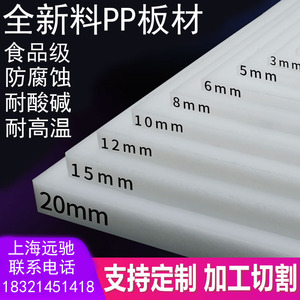 全新料PP板材

食品级
防腐蚀
耐酸碱
耐高温

3mm
5mm
6mm
8mm
10mm
12mm
15mm
20mm

上海远驰
联系电话
18321451418

支持定制 加工切割